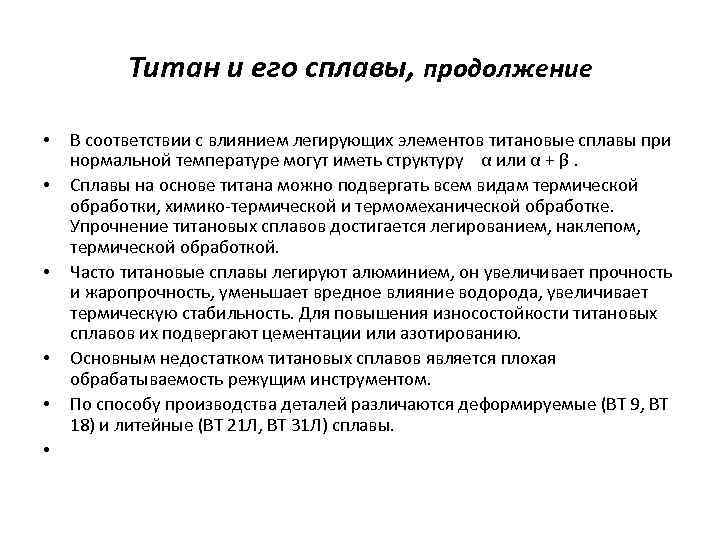 Титан и его сплавы, продолжение

• В соответствии с влиянием легирующих элементов титановые сплавы при нормальной температуре могут иметь структуру $\alpha$ или $\alpha + \beta$ .

• Сплавы на основе титана можно подвергать всем видам термической обработки, химико-термической и термомеханической обработке. Упрочнение титановых сплавов достигается легированием, наклепом, термической обработкой.

• Часто титановые сплавы легируют алюминием, он увеличивает прочность и жаропрочность, уменьшает вредное влияние водорода, увеличивает термическую стабильность. Для повышения износостойкости титановых сплавов их подвергают цементации или азотированию.

• Основным недостатком титановых сплавов является плохая обрабатываемость режущим инструментом.

• По способу производства деталей различаются деформируемые (ВТ 9, ВТ 18) и литейные (ВТ 21Л, ВТ 31Л) сплавы.

•